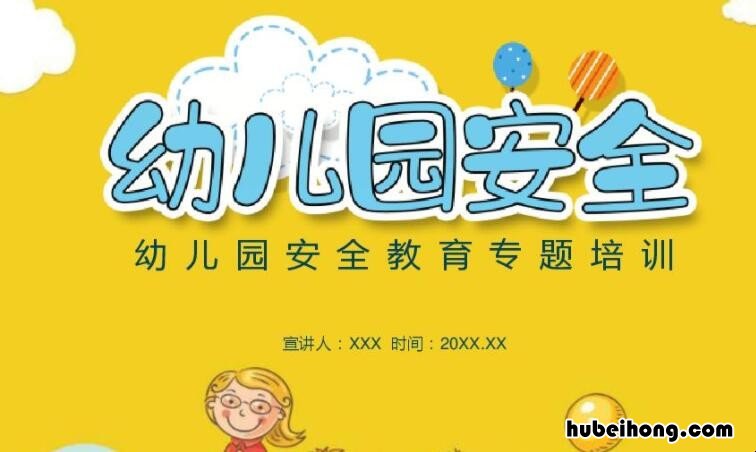 幼儿园安全

幼儿园安全教育专题培训

宣讲人：XXX 时间：20XX.XX

hubeihong.com